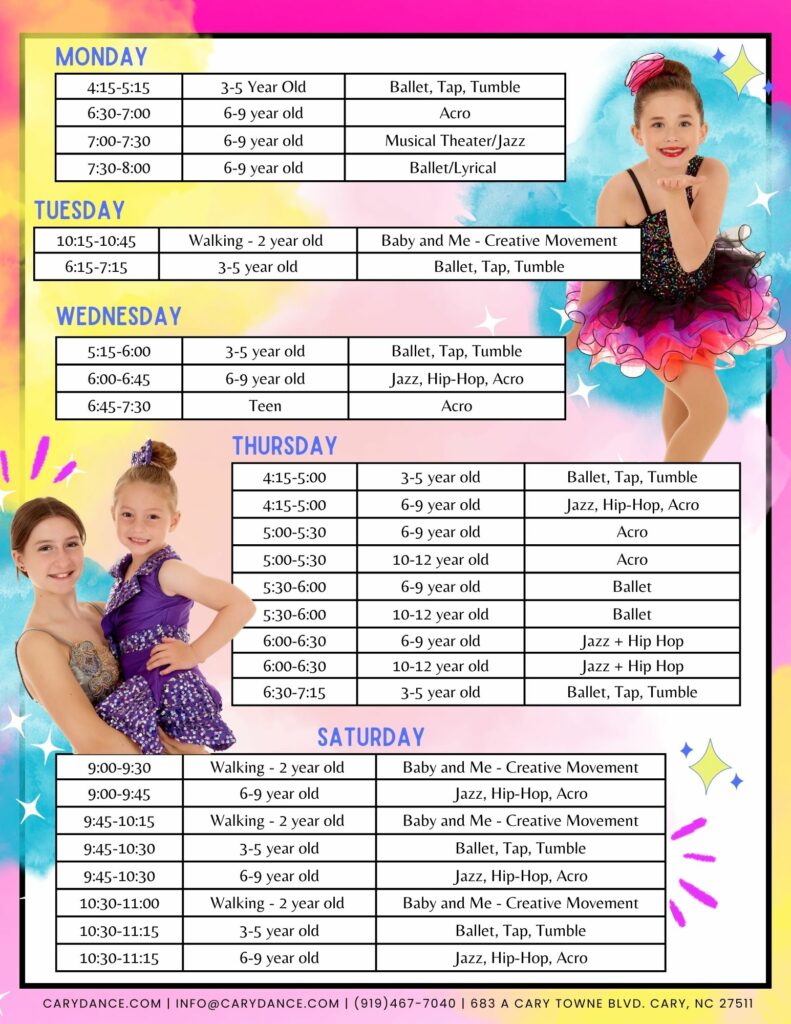 MONDAY

| 4:15-5:15 | 3-5 Year Old | Ballet, Tap, Tumble |
|---|---|---|
| 6:30-7:00 | 6-9 year old | Acro |
| 7:00-7:30 | 6-9 year old | Musical Theater/Jazz |
| 7:30-8:00 | 6-9 year old | Ballet/Lyrical |

TUESDAY

| 10:15-10:45 | Walking - 2 year old | Baby and Me - Creative Movement |
|---|---|---|
| 6:15-7:15 | 3-5 year old | Ballet, Tap, Tumble |

WEDNESDAY

| 5:15-6:00 | 3-5 year old | Ballet, Tap, Tumble |
|---|---|---|
| 6:00-6:45 | 6-9 year old | Jazz, Hip-Hop, Acro |
| 6:45-7:30 | Teen | Acro |

THURSDAY

| 4:15-5:00 | 3-5 year old | Ballet, Tap, Tumble |
|---|---|---|
| 4:15-5:00 | 6-9 year old | Jazz, Hip-Hop, Acro |
| 5:00-5:30 | 6-9 year old | Acro |
| 5:00-5:30 | 10-12 year old | Acro |
| 5:30-6:00 | 6-9 year old | Ballet |
| 5:30-6:00 | 10-12 year old | Ballet |
| 6:00-6:30 | 6-9 year old | Jazz + Hip Hop |
| 6:00-6:30 | 10-12 year old | Jazz + Hip Hop |
| 6:30-7:15 | 3-5 year old | Ballet, Tap, Tumble |

SATURDAY

| 9:00-9:30 | Walking - 2 year old | Baby and Me - Creative Movement |
|---|---|---|
| 9:00-9:45 | 6-9 year old | Jazz, Hip-Hop, Acro |
| 9:45-10:15 | Walking - 2 year old | Baby and Me - Creative Movement |
| 9:45-10:30 | 3-5 year old | Ballet, Tap, Tumble |
| 9:45-10:30 | 6-9 year old | Jazz, Hip-Hop, Acro |
| 10:30-11:00 | Walking - 2 year old | Baby and Me - Creative Movement |
| 10:30-11:15 | 3-5 year old | Ballet, Tap, Tumble |
| 10:30-11:15 | 6-9 year old | Jazz, Hip-Hop, Acro |

CARYDANCE.COM | INFO@CARYDANCE.COM | (919)467-7040 | 683 A CARY TOWNE BLVD. CARY, NC 27511